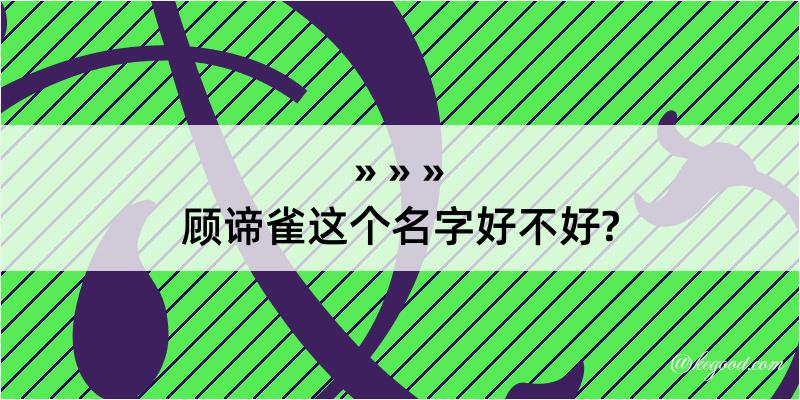 » » »
顾谛雀这个名字好不好?

@kegood.com